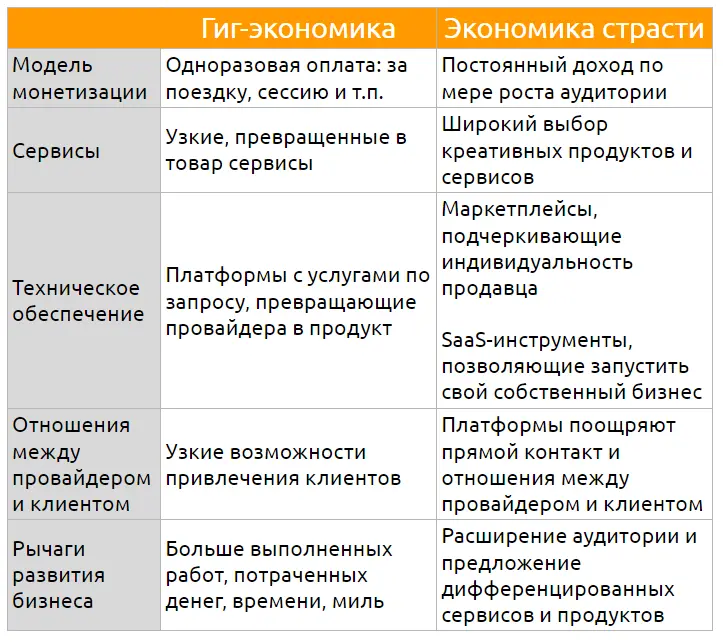 |  | Гиг-экономика | Экономика страсти |
|---|---|---|
| Модель монетизации | Одноразовая оплата: за поездку, сессию и т.п. | Постоянный доход по мере роста аудитории |
| Сервисы | Узкие, превращенные в товар сервисы | Широкий выбор креативных продуктов и сервисов |
| Техническое обеспечение | Платформы с услугами по запросу, превращающие провайдера в продукт | Маркетплейсы, подчеркивающие индивидуальность продавца<br><br>SaaS-инструменты, позволяющие запустить свой собственный бизнес |
| Отношения между провайдером и клиентом | Узкие возможности привлечения клиентов | Платформы поощряют прямой контакт и отношения между провайдером и клиентом |
| Рычаги развития бизнеса | Больше выполненных работ, потраченных денег, времени, миль | Расширение аудитории и предложение дифференцированных сервисов и продуктов |